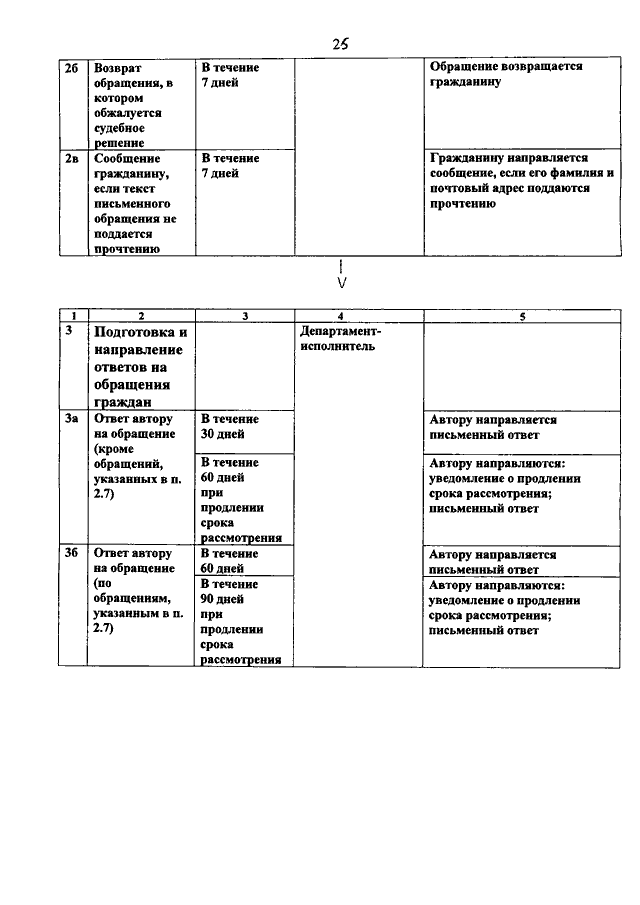 25

| 2б | Возврат обращения, в котором обжалуется судебное решение | В течение 7 дней | | Обращение возвращается гражданину |
|---|---|---|---|---|
| 2в | Сообщение гражданину, если текст письменного обращения не поддается прочтению | В течение 7 дней | | Гражданину направляется сообщение, если его фамилия и почтовый адрес поддаются прочтению |

|
V

| 1 | 2 | 3 | 4 | 5 |
|---|---|---|---|---|
| 3 | Подготовка и направление ответов на обращения граждан | | Департамент-исполнитель | |
| 3а | Ответ автору на обращение (кроме обращений, указанных в п. 2.7) | В течение 30 дней | | Автору направляется письменный ответ |
| | | В течение 60 дней при продлении срока рассмотрения | | Автору направляются: уведомление о продлении срока рассмотрения; письменный ответ |
| 3б | Ответ автору на обращение (по обращениям, указанным в п. 2.7) | В течение 60 дней | | Автору направляется письменный ответ |
| | | В течение 90 дней при продлении срока рассмотрения | | Автору направляются: уведомление о продлении срока рассмотрения; письменный ответ |